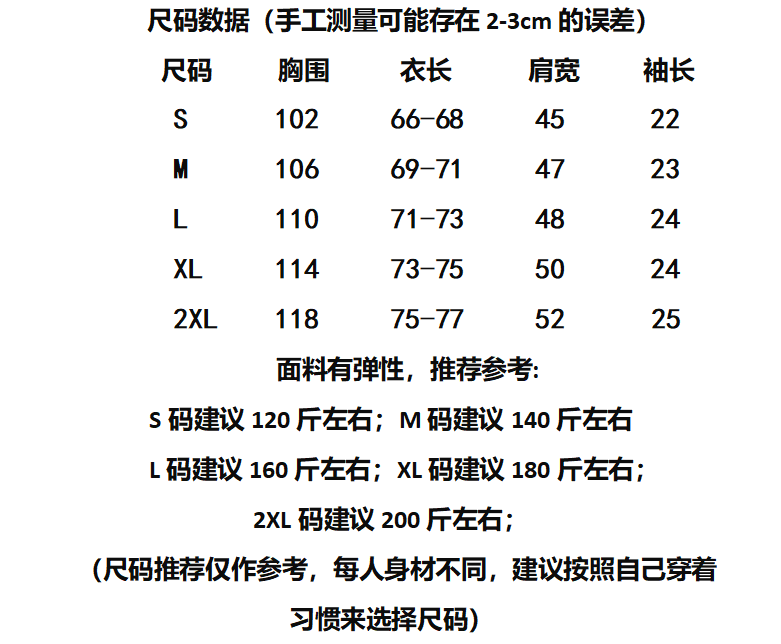 尺码数据（手工测量可能存在 2-3cm 的误差）

| 尺码 | 胸围 | 衣长 | 肩宽 | 袖长 |
|---|---|---|---|---|
| S | 102 | 66-68 | 45 | 22 |
| M | 106 | 69-71 | 47 | 23 |
| L | 110 | 71-73 | 48 | 24 |
| XL | 114 | 73-75 | 50 | 24 |
| 2XL | 118 | 75-77 | 52 | 25 |

面料有弹性，推荐参考:

S 码建议 120 斤左右；M 码建议 140 斤左右

L 码建议 160 斤左右；XL 码建议 180 斤左右；

2XL 码建议 200 斤左右；

（尺码推荐仅作参考，每人身材不同，建议按照自己穿着习惯来选择尺码）